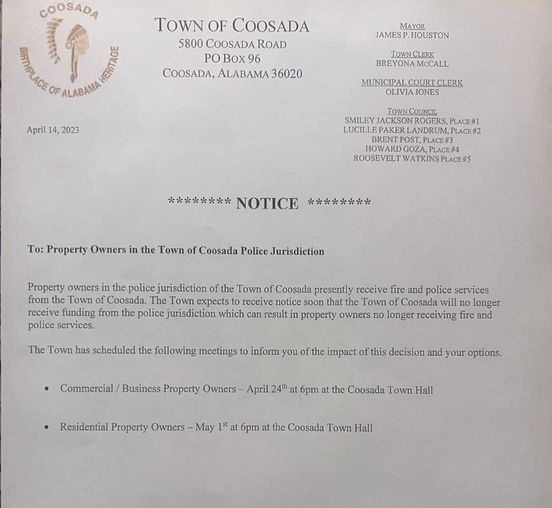 COOSADA
BIRTHPLACE OF ALABAMA HERITAGE

TOWN OF COOSADA
5800 COOSADA ROAD
PO BOX 96
COOSADA, ALABAMA 36020

MAYOR
JAMES P. HOUSTON

TOWN CLERK
BREYONA MCCALL

MUNICIPAL COURT CLERK
OLIVIA JONES

TOWN COUNCIL
SMILEY JACKSON ROGERS, PLACE #1
LUCILLE PAKER LANDRUM, PLACE #2
BRENT POST, PLACE #3
HOWARD GOZA, PLACE #4
ROOSEVELT WATKINS PLACE #5

April 14, 2023

******** NOTICE ********

To: Property Owners in the Town of Coosada Police Jurisdiction

Property owners in the police jurisdiction of the Town of Coosada presently receive fire and police services from the Town of Coosada. The Town expects to receive notice soon that the Town of Coosada will no longer receive funding from the police jurisdiction which can result in property owners no longer receiving fire and police services.

The Town has scheduled the following meetings to inform you of the impact of this decision and your options.

• Commercial / Business Property Owners – April 24$^{th}$ at 6pm at the Coosada Town Hall

• Residential Property Owners – May 1$^{st}$ at 6pm at the Coosada Town Hall